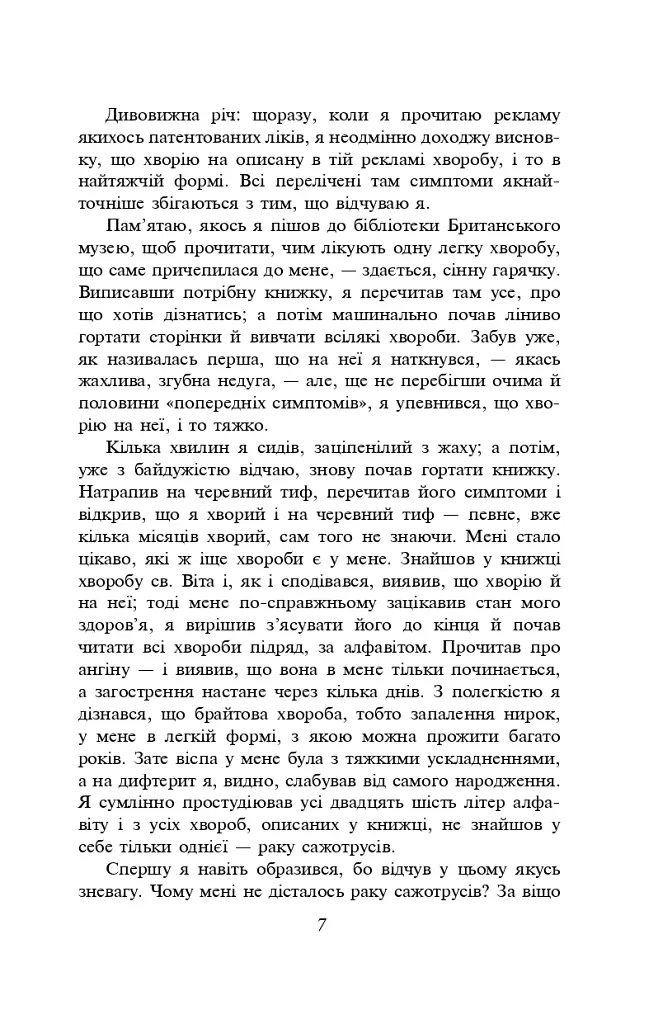 Дивовижна річ: щоразу, коли я прочитаю рекламу якихось патентованих ліків, я неодмінно доходжу висновку, що хворію на описану в тій рекламі хворобу, і то в найтяжчій формі. Всі перелічені там симптоми якнайточніше збігаються з тим, що відчуваю я.

Пам'ятаю, якось я пішов до бібліотеки Британського музею, щоб прочитати, чим лікують одну легку хворобу, що саме причепилася до мене, — здається, сінну гарячку. Виписавши потрібну книжку, я перечитав там усе, про що хотів дізнатись; а потім машинально почав ліниво гортати сторінки й вивчати всілякі хвороби. Забув уже, як називалась перша, що на неї я наткнувся, — якась жахлива, згубна недуга, — але, ще не перебігши очима й половини «попередніх симптомів», я упевнився, що хворію на неї, і то тяжко.

Кілька хвилин я сидів, заціпенілий з жаху; а потім, уже з байдужістю відчаю, знову почав гортати книжку. Натрапив на черевний тиф, перечитав його симптоми і відкрив, що я хворий і на черевний тиф — певне, вже кілька місяців хворий, сам того не знаючи. Мені стало цікаво, які ж іще хвороби є у мене. Знайшов у книжці хворобу св. Віта і, як і сподівався, виявив, що хворію й на неї; тоді мене по-справжньому зацікавив стан мого здоров'я, я вирішив з'ясувати його до кінця й почав читати всі хвороби підряд, за алфавітом. Прочитав про ангіну — і виявив, що вона в мене тільки починається, а загострення настане через кілька днів. З полегкістю я дізнався, що брайтова хвороба, тобто запалення нирок, у мене в легкій формі, з якою можна прожити багато років. Зате віспа у мене була з тяжкими ускладненнями, а на дифтерит я, видно, слабував від самого народження. Я сумлінно простудіював усі двадцять шість літер алфавіту і з усіх хвороб, описаних у книжці, не знайшов у себе тільки однієї — раку сажотрусів.

Спершу я навіть образився, бо відчув у цьому якусь зневагу. Чому мені не дісталось раку сажотрусів? За віщо

7